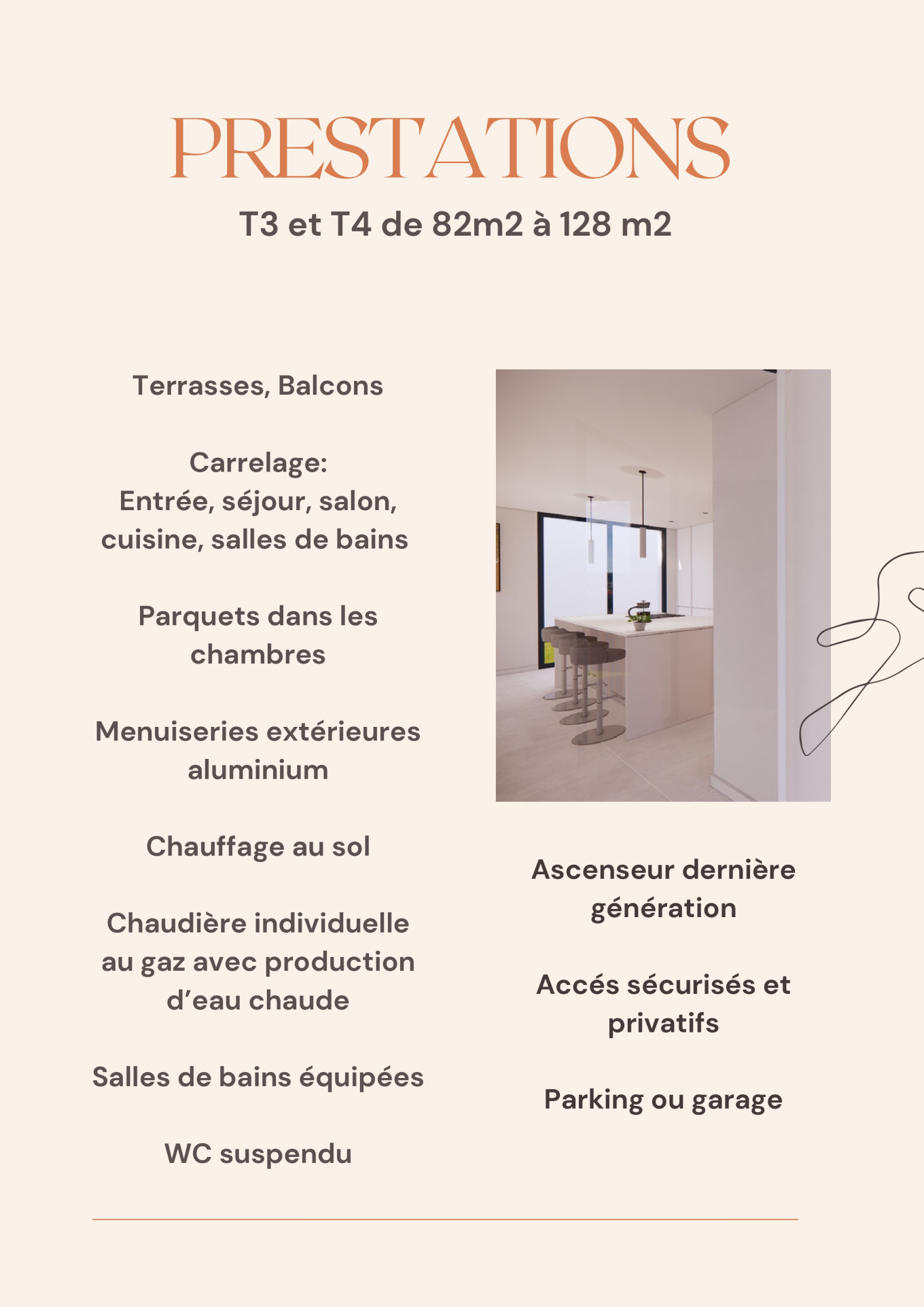 PRESTATIONS

T3 et T4 de 82m2 à 128 m2

Terrasses, Balcons

Carrelage:
Entrée, séjour, salon, cuisine, salles de bains

Parquets dans les chambres

Menuiseries extérieures aluminium

Chauffage au sol

Chaudière individuelle au gaz avec production d'eau chaude

Salles de bains équipées

WC suspendu

Ascenseur dernière génération

Accés sécurisés et privatifs

Parking ou garage